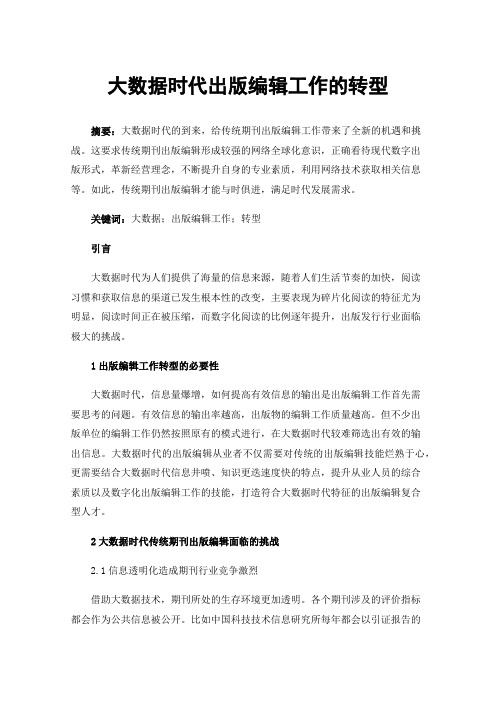 大数据时代出版编辑工作的转型

摘要：大数据时代的到来，给传统期刊出版编辑工作带来了全新的机遇和挑战。这要求传统期刊出版编辑形成较强的网络全球化意识，正确看待现代数字出版形式，革新经营理念，不断提升自身的专业素质，利用网络技术获取相关信息等。如此，传统期刊出版编辑才能与时俱进，满足时代发展需求。

关键词：大数据；出版编辑工作；转型

引言

大数据时代为人们提供了海量的信息来源，随着人们生活节奏的加快，阅读习惯和获取信息的渠道已发生根本性的改变，主要表现为碎片化阅读的特征尤为明显，阅读时间正在被压缩，而数字化阅读的比例逐年提升，出版发行行业面临极大的挑战。

1 出版编辑工作转型的必要性

大数据时代，信息量爆增，如何提高有效信息的输出是出版编辑工作首先需要思考的问题。有效信息的输出率越高，出版物的编辑工作质量越高。但不少出版单位的编辑工作仍然按照原有的模式进行，在大数据时代较难筛选出有效的输出信息。大数据时代的出版编辑从业者不仅需要对传统的出版编辑技能烂熟于心，更需要结合大数据时代信息井喷、知识更迭速度快的特点，提升从业人员的综合素质以及数字化出版编辑工作的技能，打造符合大数据时代特征的出版编辑复合型人才。

2 大数据时代传统期刊出版编辑面临的挑战

2.1 信息透明化造成期刊行业竞争激烈

借助大数据技术，期刊所处的生存环境更加透明。各个期刊涉及的评价指标都会作为公共信息被公开。比如中国科技技术信息研究所每年都会以引证报告的